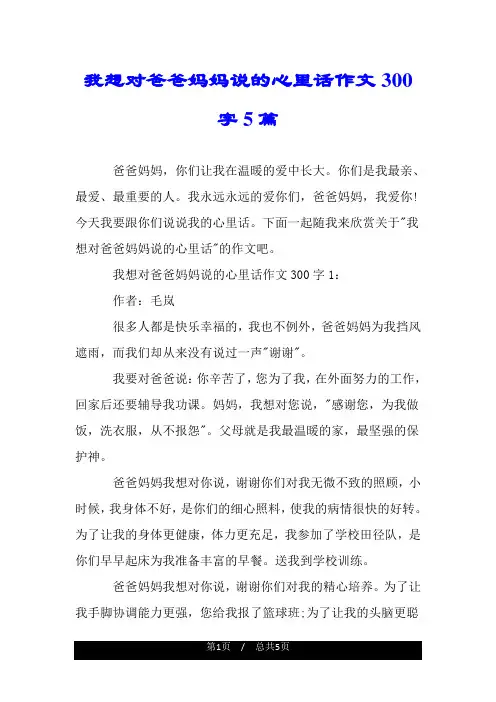 我想对爸爸妈妈说的心里话作文300字5篇

爸爸妈妈，你们让我在温暖的爱中长大。你们是我最亲、最爱、最重要的人。我永远永远的爱你们，爸爸妈妈，我爱你！今天我要跟你们说说我的心里话。下面一起随我来欣赏关于"我想对爸爸妈妈说的心里话"的作文吧。

我想对爸爸妈妈说的心里话作文300字1：

作者：毛岚

很多人都是快乐幸福的，我也不例外，爸爸妈妈为我挡风遮雨，而我们却从来没有说过一声"谢谢"。

我要对爸爸说：你辛苦了，您为了我，在外面努力的工作，回家后还要辅导我功课。妈妈，我想对您说，"感谢您，为我做饭，洗衣服，从不报怨"。父母就是我最温暖的家，最坚强的保护神。

爸爸妈妈我想对你说，谢谢你们对我无微不致的照顾，小时候，我身体不好，是你们的细心照料，使我的病情很快的好转。为了让我的身体更健康，体力更充足，我参加了学校田径队，是你们早早起床为我准备丰富的早餐。送我到学校训练。

爸爸妈妈我想对你说，谢谢你们对我的精心培养。为了让我手脚协调能力更强，您给我报了篮球班;为了让我的头脑更聪

第1页 / 总共5页